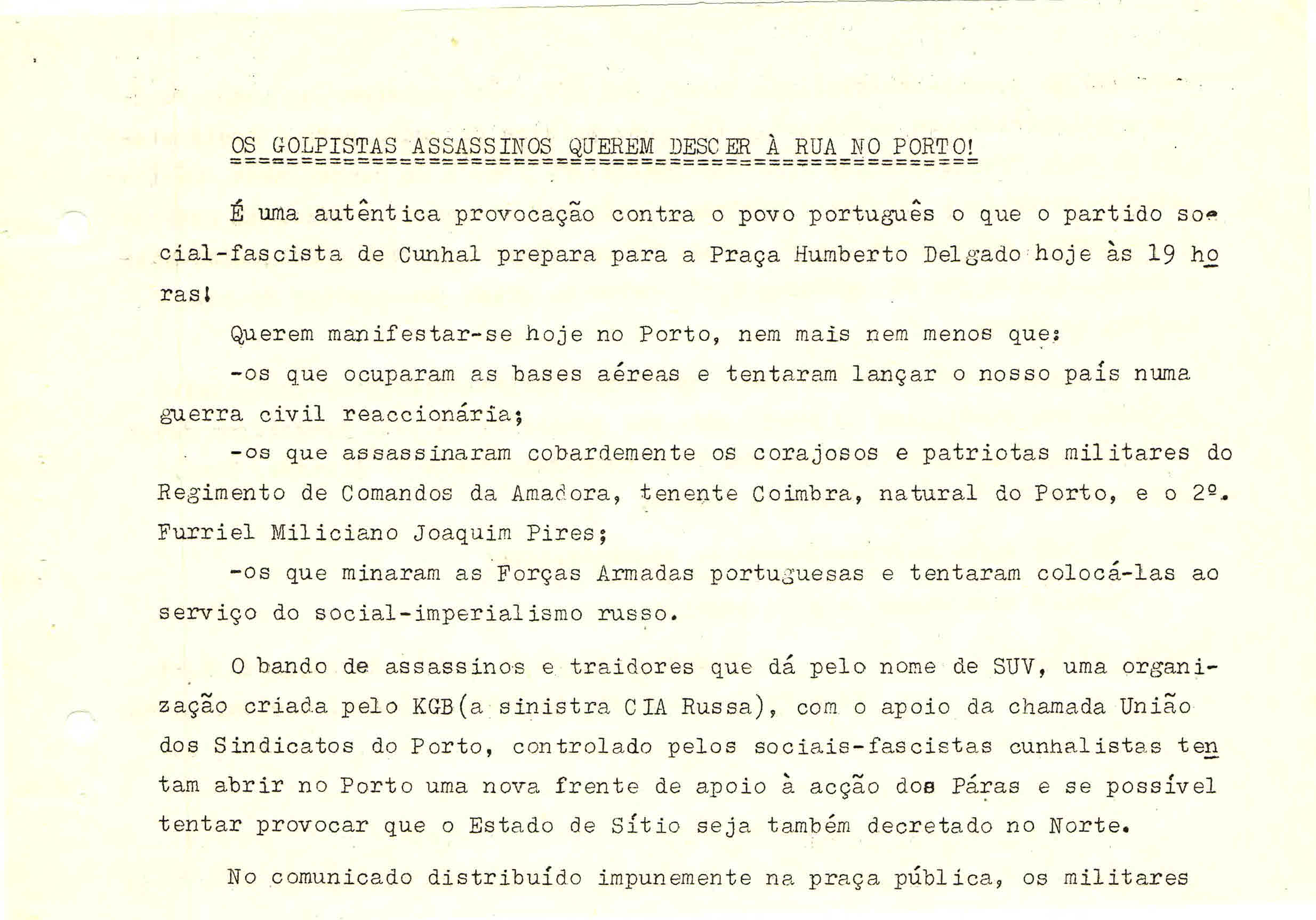 OS GOLPISTAS ASSASSINOS QUEREM DESCER À RUA NO PORTO!

É uma autêntica provocação contra o povo português o que o partido social-fascista de Cunhal prepara para a Praça Humberto Delgado hoje às 19 horas!

Querem manifestar-se hoje no Porto, nem mais nem menos que:

-os que ocuparam as bases aéreas e tentaram lançar o nosso país numa guerra civil reaccionária;

-os que assassinaram cobardemente os corajosos e patriotas militares do Regimento de Comandos da Amadora, tenente Coimbra, natural do Porto, e o 2º. Furriel Miliciano Joaquim Pires;

-os que minaram as Forças Armadas portuguesas e tentaram colocá-las ao serviço do social-imperialismo russo.

O bando de assassinos e traidores que dá pelo nome de SUV, uma organização criada pelo KGB(a sinistra CIA Russa), com o apoio da chamada União dos Sindicatos do Porto, controlado pelos sociais-fascistas cunhalistas tentam abrir no Porto uma nova frente de apoio à acção dos Páras e se possível tentar provocar que o Estado de Sítio seja também decretado no Norte.

No comunicado distribuído impunemente na praça pública, os militares